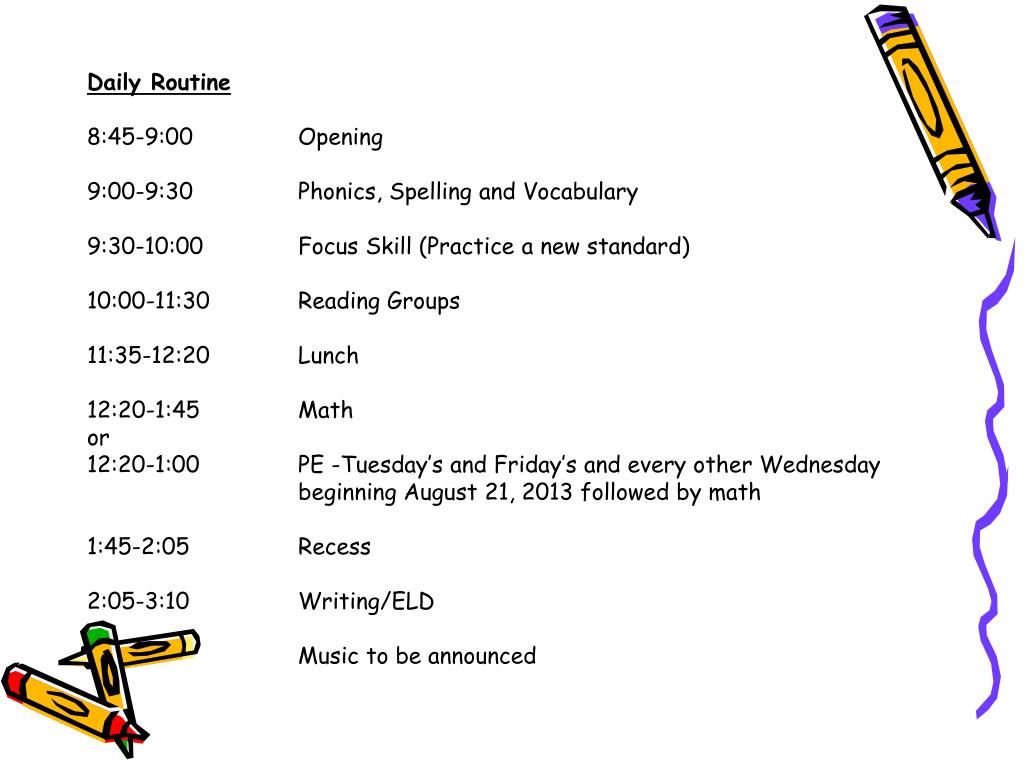 Daily Routine

8:45-9:00 Opening

9:00-9:30 Phonics, Spelling and Vocabulary

9:30-10:00 Focus Skill (Practice a new standard)

10:00-11:30 Reading Groups

11:35-12:20 Lunch

12:20-1:45 Math
or
12:20-1:00 PE -Tuesday's and Friday's and every other Wednesday beginning August 21, 2013 followed by math

1:45-2:05 Recess

2:05-3:10 Writing/ELD

Music to be announced